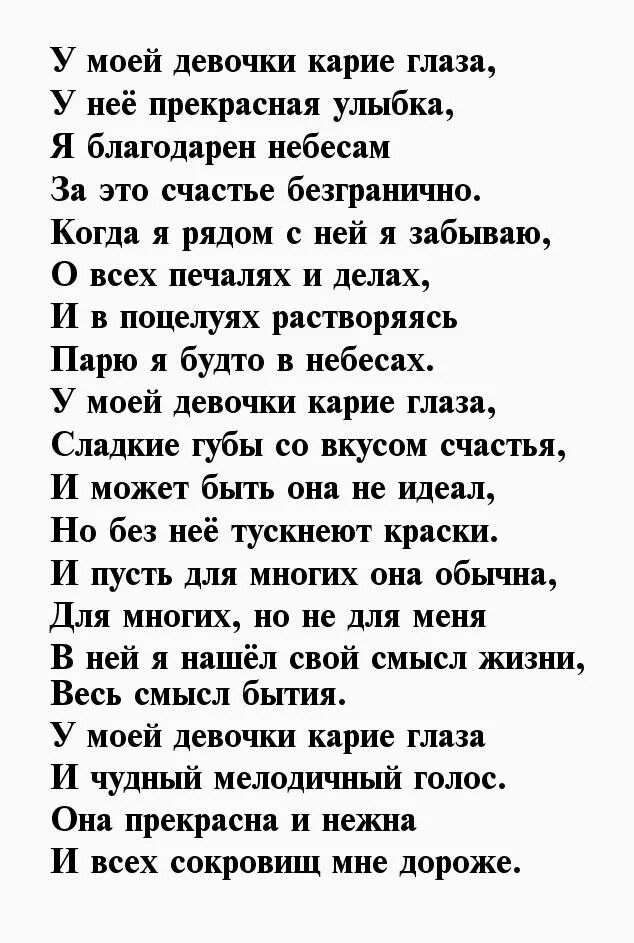 У моей девочки карие глаза,
У неё прекрасная улыбка,
Я благодарен небесам
За это счастье безгранично.
Когда я рядом с ней я забываю,
О всех печалях и делах,
И в поцелуях растворяясь
Парю я будто в небесах.
У моей девочки карие глаза,
Сладкие губы со вкусом счастья,
И может быть она не идеал,
Но без неё тускнеют краски.
И пусть для многих она обычна,
Для многих, но не для меня
В ней я нашёл свой смысл жизни,
Весь смысл бытия.
У моей девочки карие глаза
И чудный мелодичный голос.
Она прекрасна и нежна
И всех сокровищ мне дороже.